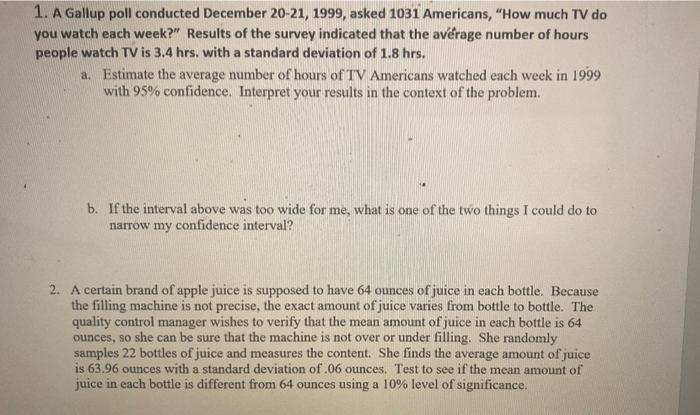 1. A Gallup poll conducted December 20-21, 1999, asked 1031 Americans, "How much TV do you watch each week?" Results of the survey indicated that the average number of hours people watch TV is 3.4 hrs. with a standard deviation of 1.8 hrs.

a. Estimate the average number of hours of TV Americans watched each week in 1999 with 95% confidence. Interpret your results in the context of the problem.

b. If the interval above was too wide for me, what is one of the two things I could do to narrow my confidence interval?

2. A certain brand of apple juice is supposed to have 64 ounces of juice in each bottle. Because the filling machine is not precise, the exact amount of juice varies from bottle to bottle. The quality control manager wishes to verify that the mean amount of juice in each bottle is 64 ounces, so she can be sure that the machine is not over or under filling. She randomly samples 22 bottles of juice and measures the content. She finds the average amount of juice is 63.96 ounces with a standard deviation of .06 ounces. Test to see if the mean amount of juice in each bottle is different from 64 ounces using a 10% level of significance.